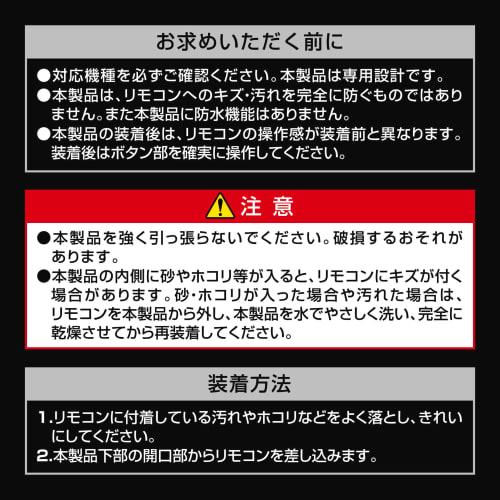 お求めいただく前に

●対応機種を必ずご確認ください。本製品は専用設計です。
●本製品は、リモコンへのキズ･汚れを完全に防ぐものではありません。また本製品に防水機能はありません。
●本製品の装着後は、リモコンの操作感が装着前と異なります。装着後はボタン部を確実に操作してください。

注 意

●本製品を強く引っ張らないでください。破損するおそれがあります。
●本製品の内側に砂やホコリ等が入ると、リモコンにキズが付く場合があります。砂･ホコリが入った場合や汚れた場合は、リモコンを本製品から外し、本製品を水でやさしく洗い、完全に乾燥させてから再装着してください。

装着方法

1.リモコンに付着している汚れやホコリなどをよく落とし、きれいにしてください。
2.本製品下部の開口部からリモコンを差し込みます。